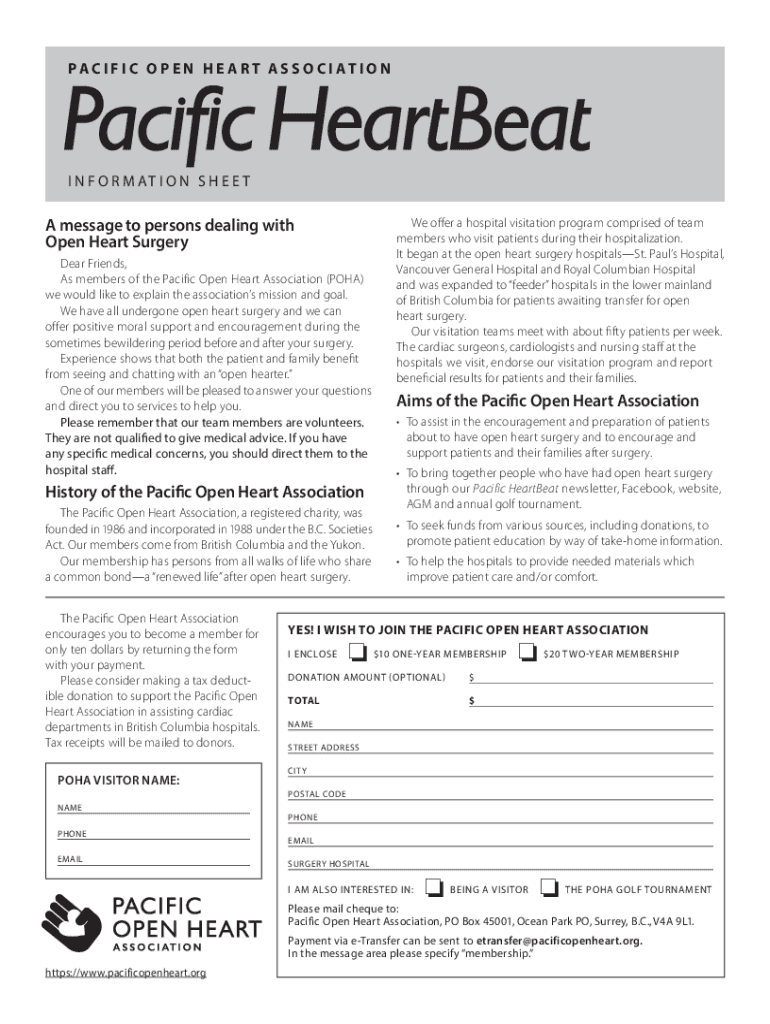 PACIFIC OPEN HEART ASSOCIATION

Pacific HeartBeat

INFORMATION SHEET

A message to persons dealing with Open Heart Surgery

Dear Friends,

As members of the Pacific Open Heart Association (POHA) we would like to explain the association's mission and goal.

We have all undergone open heart surgery and we can offer positive moral support and encouragement during the sometimes bewildering period before and after your surgery.

Experience shows that both the patient and family benefit from seeing and chatting with an "open hearter."

One of our members will be pleased to answer your questions and direct you to services to help you.

Please remember that our team members are volunteers. They are not qualified to give medical advice. If you have any specific medical concerns, you should direct them to the hospital staff.

History of the Pacific Open Heart Association

The Pacific Open Heart Association, a registered charity, was founded in 1986 and incorporated in 1988 under the B.C. Societies Act. Our members come from British Columbia and the Yukon.

Our membership has persons from all walks of life who share a common bond—a "renewed life" after open heart surgery.

We offer a hospital visitation program comprised of team members who visit patients during their hospitalization. It began at the open heart surgery hospitals—St. Paul's Hospital, Vancouver General Hospital and Royal Columbian Hospital and was expanded to "feeder" hospitals in the lower mainland of British Columbia for patients awaiting transfer for open heart surgery.

Our visitation teams meet with about fifty patients per week. The cardiac surgeons, cardiologists and nursing staff at the hospitals we visit, endorse our visitation program and report beneficial results for patients and their families.

Aims of the Pacific Open Heart Association

• To assist in the encouragement and preparation of patients about to have open heart surgery and to encourage and support patients and their families after surgery.
• To bring together people who have had open heart surgery through our Pacific HeartBeat newsletter, Facebook, website, AGM and annual golf tournament.
• To seek funds from various sources, including donations, to promote patient education by way of take-home information.
• To help the hospitals to provide needed materials which improve patient care and/or comfort.

The Pacific Open Heart Association encourages you to become a member for only ten dollars by returning the form with your payment.

Please consider making a tax deductible donation to support the Pacific Open Heart Association in assisting cardiac departments in British Columbia hospitals. Tax receipts will be mailed to donors.

POHA VISITOR NAME:
NAME
PHONE
EMAIL

PACIFIC OPEN HEART ASSOCIATION

https://www.pacificopenheart.org

YES! I WISH TO JOIN THE PACIFIC OPEN HEART ASSOCIATION
I ENCLOSE $10 ONE-YEAR MEMBERSHIP $20 TWO-YEAR MEMBERSHIP
DONATION AMOUNT (OPTIONAL) $
TOTAL $
NAME
STREET ADDRESS
CITY
POSTAL CODE
PHONE
EMAIL
SURGERY HOSPITAL
I AM ALSO INTERESTED IN: BEING A VISITOR THE POHA GOLF TOURNAMENT

Please mail cheque to:
Pacific Open Heart Association, PO Box 45001, Ocean Park PO, Surrey, B.C., V4A 9L1.

Payment via e-Transfer can be sent to etransfer@pacificopenheart.org.
In the message area please specify "membership."